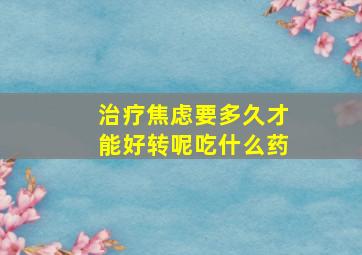 治疗焦虑要多久才能好转呢吃什么药